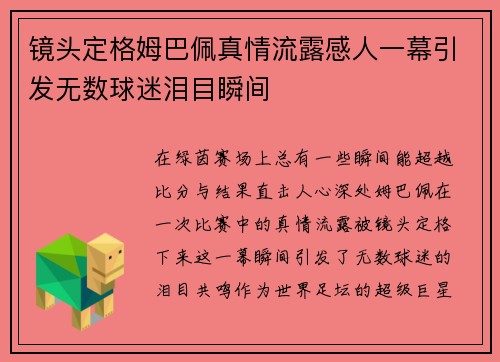 镜头定格姆巴佩真情流露感人一幕引发无数球迷泪目瞬间

在绿茵赛场上总有一些瞬间能超越比分与结果直击人心深处姆巴佩在一次比赛中的真情流露被镜头定格下来这一幕瞬间引发了无数球迷的泪目共鸣作为世界足坛的超级巨星